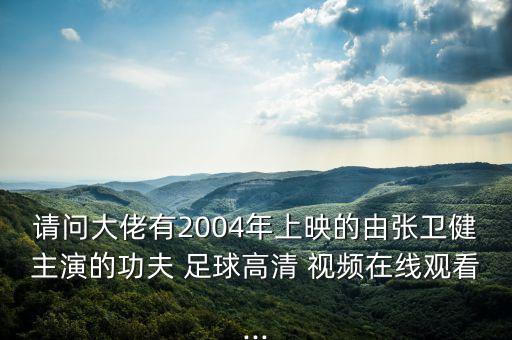 请问大佬有2004年上映的由张卫健主演的功夫 足球高清 视频在线观看
...